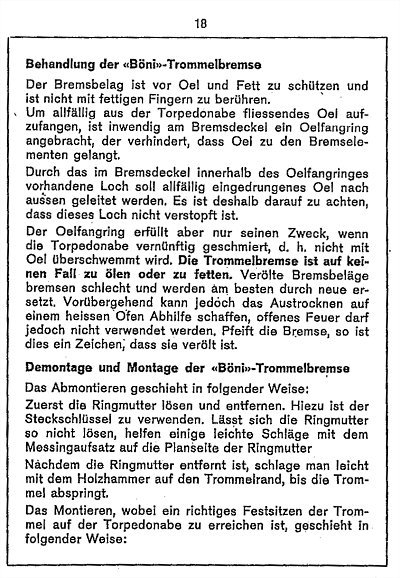 18

Behandlung der «Böni»-Trommelbremse

Der Bremsbelag ist vor Oel und Fett zu schützen und ist nicht mit fettigen Fingern zu berühren.
Um allfällig aus der Torpedonabe fliessendes Oel aufzufangen, ist inwendig am Bremsdeckel ein Oelfangring angebracht, der verhindert, dass Oel zu den Bremselementen gelangt.

Durch das im Bremsdeckel innerhalb des Oelfangringes vorhandene Loch soll allfällig eingedrungenes Oel nach aussen geleitet werden. Es ist deshalb darauf zu achten, dass dieses Loch nicht verstopft ist.

Der Oelfangring erfüllt aber nur seinen Zweck, wenn die Torpedonabe vernünftig geschmiert, d. h. nicht mit Oel überschwemmt wird. Die Trommelbremse ist auf keinen Fall zu ölen oder zu fetten. Verölte Bremsbeläge bremsen schlecht und werden am besten durch neue ersetzt. Vorübergehend kann jedoch das Austrocknen auf einem heissen Ofen Abhilfe schaffen, offenes Feuer darf jedoch nicht verwendet werden. Pfeift die Bremse, so ist dies ein Zeichen, dass sie verölt ist.

Demontage und Montage der «Böni»-Trommelbremse

Das Abmontieren geschieht in folgender Weise:

Zuerst die Ringmutter lösen und entfernen. Hiezu ist der Steckschlüssel zu verwenden. Lässt sich die Ringmutter so nicht lösen, helfen einige leichte Schläge mit dem Messingaufsatz auf die Planseite der Ringmutter

Nachdem die Ringmutter entfernt ist, schlage man leicht mit dem Holzhammer auf den Trommelrand, bis die Trommel abspringt.

Das Montieren, wobei ein richtiges Festsitzen der Trommel auf der Torpedonabe zu erreichen ist, geschieht in folgender Weise: